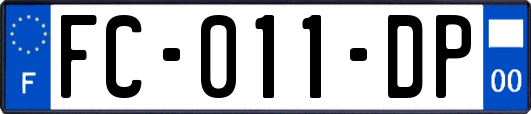 F
FC-011-DP
00